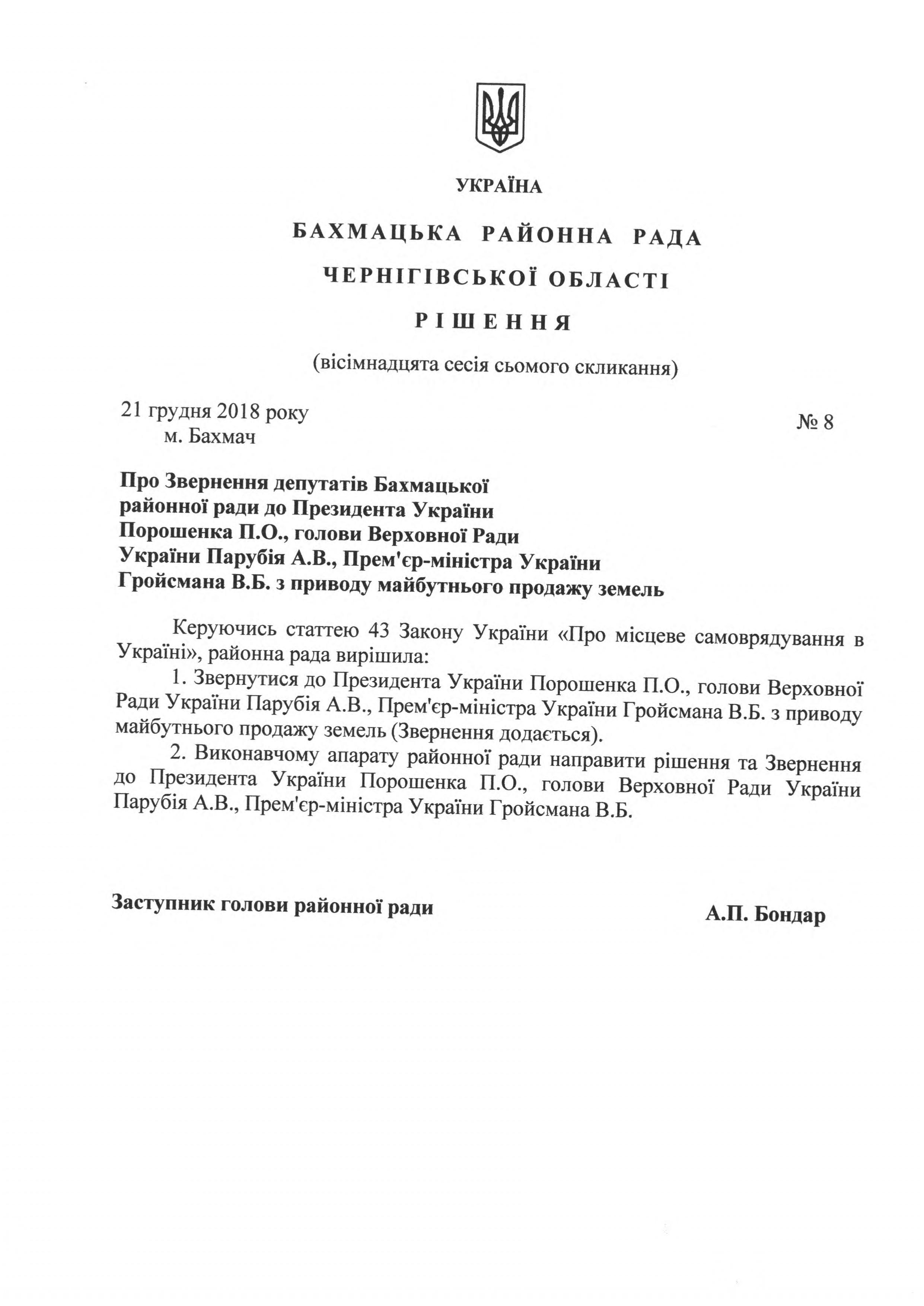 УКРАЇНА

БАХМАЦЬКА РАЙОННА РАДА

ЧЕРНІГІВСЬКОЇ ОБЛАСТІ

РІШЕННЯ

(вісімнадцята сесія сьомого скликання)

21 грудня 2018 року
м. Бахмач

№ 8

Про Звернення депутатів Бахмацької районної ради до Президента України Порошенка П.О., голови Верховної Ради України Парубія А.В., Прем'єр-міністра України Гройсмана В.Б. з приводу майбутнього продажу земель

Керуючись статтею 43 Закону України «Про місцеве самоврядування в Україні», районна рада вирішила:

1. Звернутися до Президента України Порошенка П.О., голови Верховної Ради України Парубія А.В., Прем'єр-міністра України Гройсмана В.Б. з приводу майбутнього продажу земель (Звернення додається).

2. Виконавчому апарату районної ради направити рішення та Звернення до Президента України Порошенка П.О., голови Верховної Ради України Парубія А.В., Прем'єр-міністра України Гройсмана В.Б.

Заступник голови районної ради

А.П. Бондар